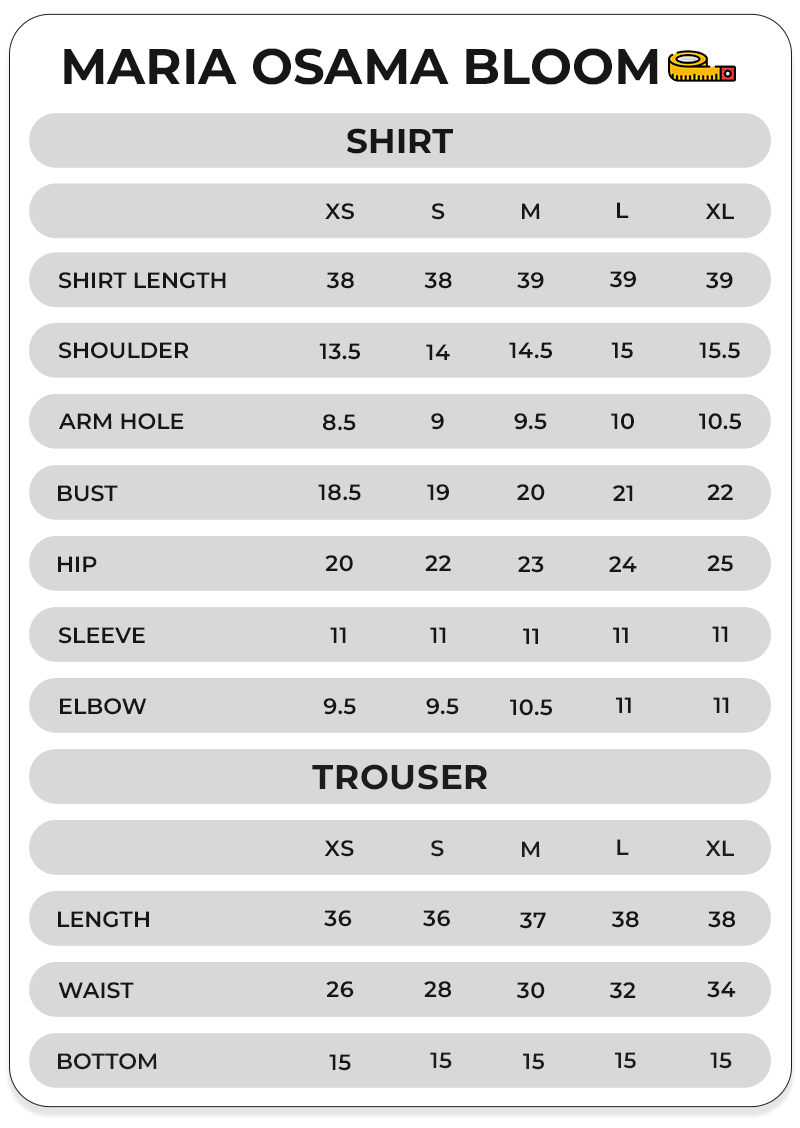 MARIA OSAMA BLOOM

SHIRT

| | XS | S | M | L | XL |
|---|---|---|---|---|---|
| SHIRT LENGTH | 38 | 38 | 39 | 39 | 39 |
| SHOULDER | 13.5 | 14 | 14.5 | 15 | 15.5 |
| ARM HOLE | 8.5 | 9 | 9.5 | 10 | 10.5 |
| BUST | 18.5 | 19 | 20 | 21 | 22 |
| HIP | 20 | 22 | 23 | 24 | 25 |
| SLEEVE | 11 | 11 | 11 | 11 | 11 |
| ELBOW | 9.5 | 9.5 | 10.5 | 11 | 11 |

TROUSER

| | XS | S | M | L | XL |
|---|---|---|---|---|---|
| LENGTH | 36 | 36 | 37 | 38 | 38 |
| WAIST | 26 | 28 | 30 | 32 | 34 |
| BOTTOM | 15 | 15 | 15 | 15 | 15 |